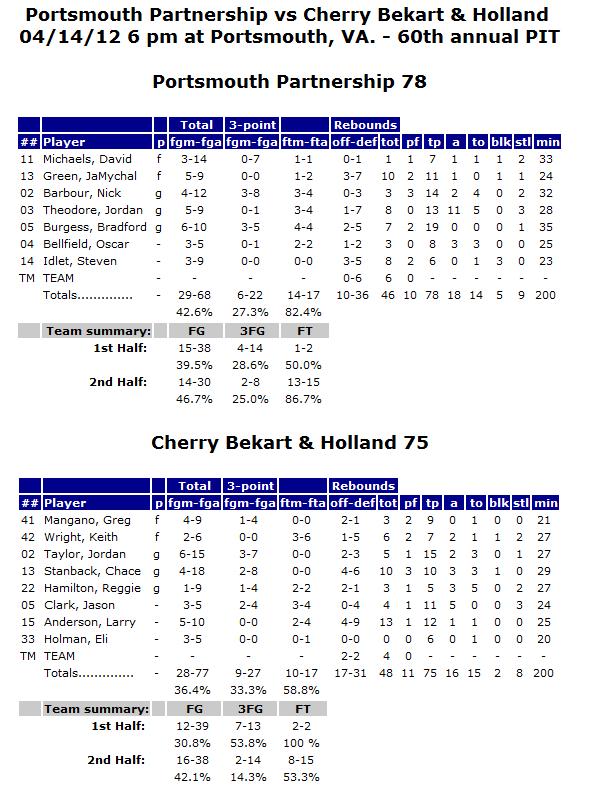 Portsmouth Partnership vs Cherry Bekart & Holland
04/14/12 6 pm at Portsmouth, VA. - 60th annual PIT

Portsmouth Partnership 78

| | | | Total | 3-point | | Rebounds | | | | | | | | |
|---|---|---|---|---|---|---|---|---|---|---|---|---|---|---|
| ## | Player | p | fgm-fga | fgm-fga | ftm-fta | off-def | tot | pf | tp | a | to | blk | stl | min |
| 11 | Michaels, David | f | 3-14 | 0-7 | 1-1 | 0-1 | 1 | 1 | 7 | 1 | 1 | 1 | 2 | 33 |
| 13 | Green, JaMychal | f | 5-9 | 0-0 | 1-2 | 3-7 | 10 | 2 | 11 | 1 | 0 | 1 | 1 | 24 |
| 02 | Barbour, Nick | g | 4-12 | 3-8 | 3-4 | 0-3 | 3 | 3 | 14 | 2 | 4 | 0 | 2 | 32 |
| 03 | Theodore, Jordan | g | 5-9 | 0-1 | 3-4 | 1-7 | 8 | 0 | 13 | 11 | 5 | 0 | 3 | 28 |
| 05 | Burgess, Bradford | g | 6-10 | 3-5 | 4-4 | 2-5 | 7 | 2 | 19 | 0 | 0 | 0 | 1 | 35 |
| 04 | Bellfield, Oscar | - | 3-5 | 0-1 | 2-2 | 1-2 | 3 | 0 | 8 | 3 | 3 | 0 | 0 | 25 |
| 14 | Idlet, Steven | - | 3-9 | 0-0 | 0-0 | 3-5 | 8 | 2 | 6 | 0 | 1 | 3 | 0 | 23 |
| TM | TEAM | - | - | - | - | 0-6 | 6 | 0 | - | - | - | - | - | - |
| | Totals.............. | - | 29-68 | 6-22 | 14-17 | 10-36 | 46 | 10 | 78 | 18 | 14 | 5 | 9 | 200 |
| | | | 42.6% | 27.3% | 82.4% | | | | | | | | | |

| Team summary: | FG | 3FG | FT |
|---|---|---|---|
| 1st Half: | 15-38 | 4-14 | 1-2 |
| | 39.5% | 28.6% | 50.0% |
| 2nd Half: | 14-30 | 2-8 | 13-15 |
| | 46.7% | 25.0% | 86.7% |

Cherry Bekart & Holland 75

| | | | Total | 3-point | | Rebounds | | | | | | | | |
|---|---|---|---|---|---|---|---|---|---|---|---|---|---|---|
| ## | Player | p | fgm-fga | fgm-fga | ftm-fta | off-def | tot | pf | tp | a | to | blk | stl | min |
| 41 | Mangano, Greg | f | 4-9 | 1-4 | 0-0 | 2-1 | 3 | 2 | 9 | 0 | 1 | 0 | 0 | 21 |
| 42 | Wright, Keith | f | 2-6 | 0-0 | 3-6 | 1-5 | 6 | 2 | 7 | 2 | 1 | 1 | 2 | 27 |
| 02 | Taylor, Jordan | g | 6-15 | 3-7 | 0-0 | 2-3 | 5 | 1 | 15 | 2 | 3 | 0 | 1 | 27 |
| 13 | Stanback, Chace | g | 4-18 | 2-8 | 0-0 | 4-6 | 10 | 3 | 10 | 3 | 3 | 1 | 0 | 29 |
| 22 | Hamilton, Reggie | g | 1-9 | 1-4 | 2-2 | 2-1 | 3 | 1 | 5 | 3 | 5 | 0 | 2 | 27 |
| 05 | Clark, Jason | - | 3-5 | 2-4 | 3-4 | 0-4 | 4 | 1 | 11 | 5 | 0 | 0 | 3 | 24 |
| 15 | Anderson, Larry | - | 5-10 | 0-0 | 2-4 | 4-9 | 13 | 1 | 12 | 1 | 1 | 0 | 0 | 25 |
| 33 | Holman, Eli | - | 3-5 | 0-0 | 0-1 | 0-0 | 0 | 0 | 6 | 0 | 1 | 0 | 0 | 20 |
| TM | TEAM | - | - | - | - | 2-2 | 4 | 0 | - | - | - | - | - | - |
| | Totals.............. | - | 28-77 | 9-27 | 10-17 | 17-31 | 48 | 11 | 75 | 16 | 15 | 2 | 8 | 200 |
| | | | 36.4% | 33.3% | 58.8% | | | | | | | | | |

| Team summary: | FG | 3FG | FT |
|---|---|---|---|
| 1st Half: | 12-39 | 7-13 | 2-2 |
| | 30.8% | 53.8% | 100 % |
| 2nd Half: | 16-38 | 2-14 | 8-15 |
| | 42.1% | 14.3% | 53.3% |